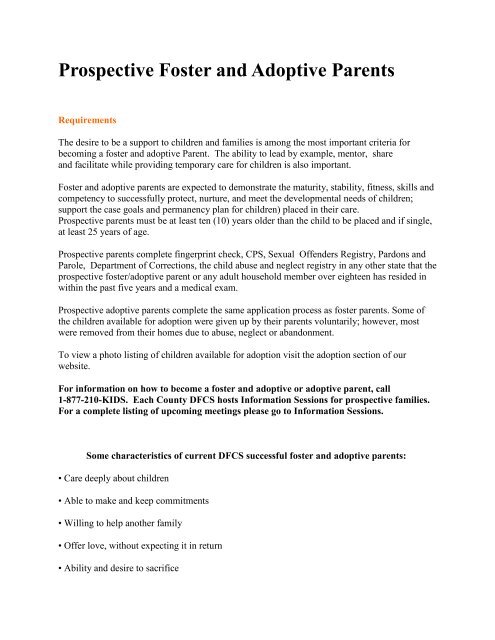 Prospective Foster and Adoptive Parents

Requirements

The desire to be a support to children and families is among the most important criteria for becoming a foster and adoptive Parent. The ability to lead by example, mentor, share and facilitate while providing temporary care for children is also important.

Foster and adoptive parents are expected to demonstrate the maturity, stability, fitness, skills and competency to successfully protect, nurture, and meet the developmental needs of children; support the case goals and permanency plan for children) placed in their care.
Prospective parents must be at least ten (10) years older than the child to be placed and if single, at least 25 years of age.

Prospective parents complete fingerprint check, CPS, Sexual Offenders Registry, Pardons and Parole, Department of Corrections, the child abuse and neglect registry in any other state that the prospective foster/adoptive parent or any adult household member over eighteen has resided in within the past five years and a medical exam.

Prospective adoptive parents complete the same application process as foster parents. Some of the children available for adoption were given up by their parents voluntarily; however, most were removed from their homes due to abuse, neglect or abandonment.

To view a photo listing of children available for adoption visit the adoption section of our website.

For information on how to become a foster and adoptive or adoptive parent, call 1-877-210-KIDS. Each County DFCS hosts Information Sessions for prospective families. For a complete listing of upcoming meetings please go to Information Sessions.

Some characteristics of current DFCS successful foster and adoptive parents:

• Care deeply about children

• Able to make and keep commitments

• Willing to help another family

• Offer love, without expecting it in return

• Ability and desire to sacrifice